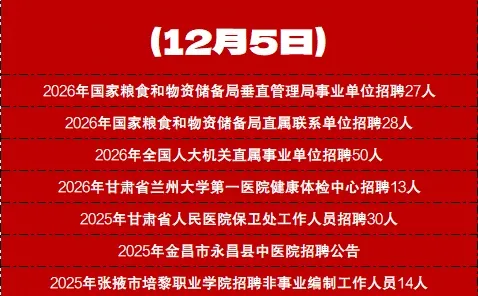 (12月5日)

2026年国家粮食和物资储备局垂直管理局事业单位招聘27人

2026年国家粮食和物资储备局直属联系单位招聘28人

2026年全国人大机关直属事业单位招聘50人

2026年甘肃省兰州大学第一医院健康体检中心招聘13人

2025年甘肃省人民医院保卫处工作人员招聘30人

2025年金昌市永昌县中医院招聘公告

2025年张掖市培黎职业学院招聘非事业编制工作人员14人